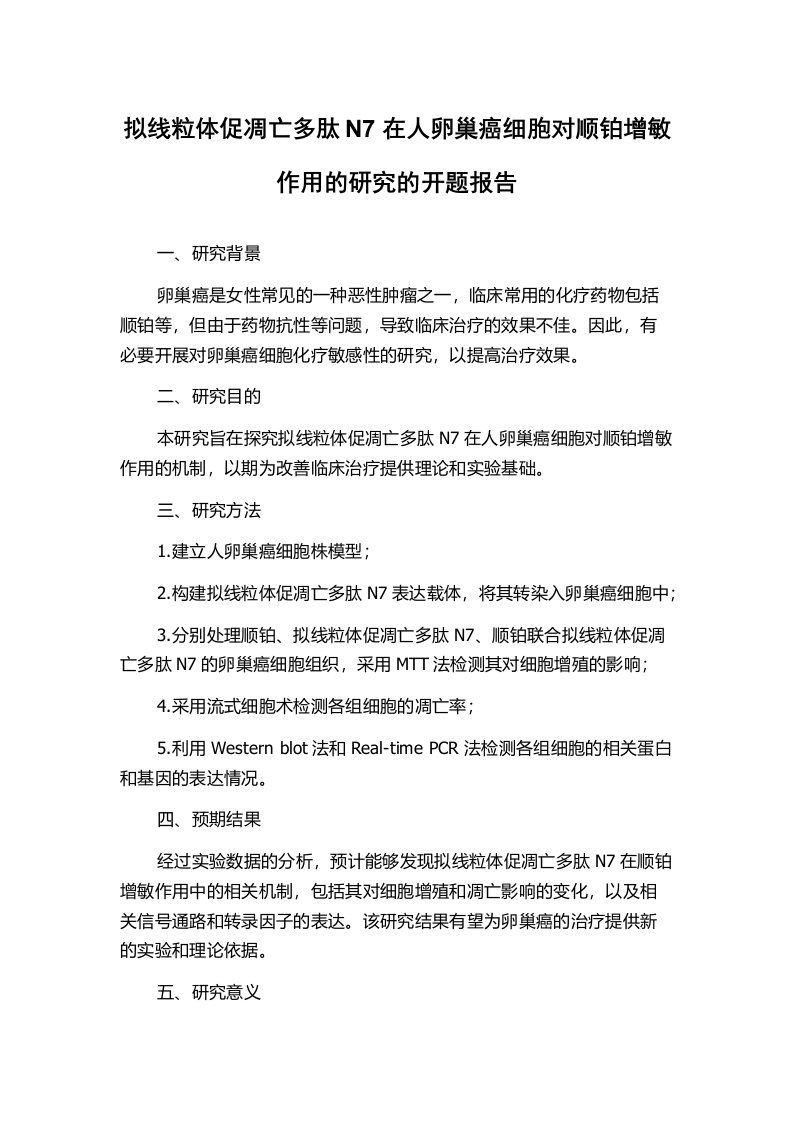 拟线粒体促凋亡多肽 N7 在人卵巢癌细胞对顺铂增敏作用的研究的开题报告

一、研究背景

卵巢癌是女性常见的一种恶性肿瘤之一，临床常用的化疗药物包括顺铂等，但由于药物抗性等问题，导致临床治疗的效果不佳。因此，有必要开展对卵巢癌细胞化疗敏感性的研究，以提高治疗效果。

二、研究目的

本研究旨在探究拟线粒体促凋亡多肽 N7 在人卵巢癌细胞对顺铂增敏作用的机制，以期为改善临床治疗提供理论和实验基础。

三、研究方法

1.建立人卵巢癌细胞株模型；

2.构建拟线粒体促凋亡多肽 N7 表达载体，将其转染入卵巢癌细胞中；

3.分别处理顺铂、拟线粒体促凋亡多肽 N7、顺铂联合拟线粒体促凋亡多肽 N7 的卵巢癌细胞组织，采用 MTT 法检测其对细胞增殖的影响；

4.采用流式细胞术检测各组细胞的凋亡率；

5.利用 Western blot 法和 Real-time PCR 法检测各组细胞的相关蛋白和基因的表达情况。

四、预期结果

经过实验数据的分析，预计能够发现拟线粒体促凋亡多肽 N7 在顺铂增敏作用中的相关机制，包括其对细胞增殖和凋亡影响的变化，以及相关信号通路和转录因子的表达。该研究结果有望为卵巢癌的治疗提供新的实验和理论依据。

五、研究意义